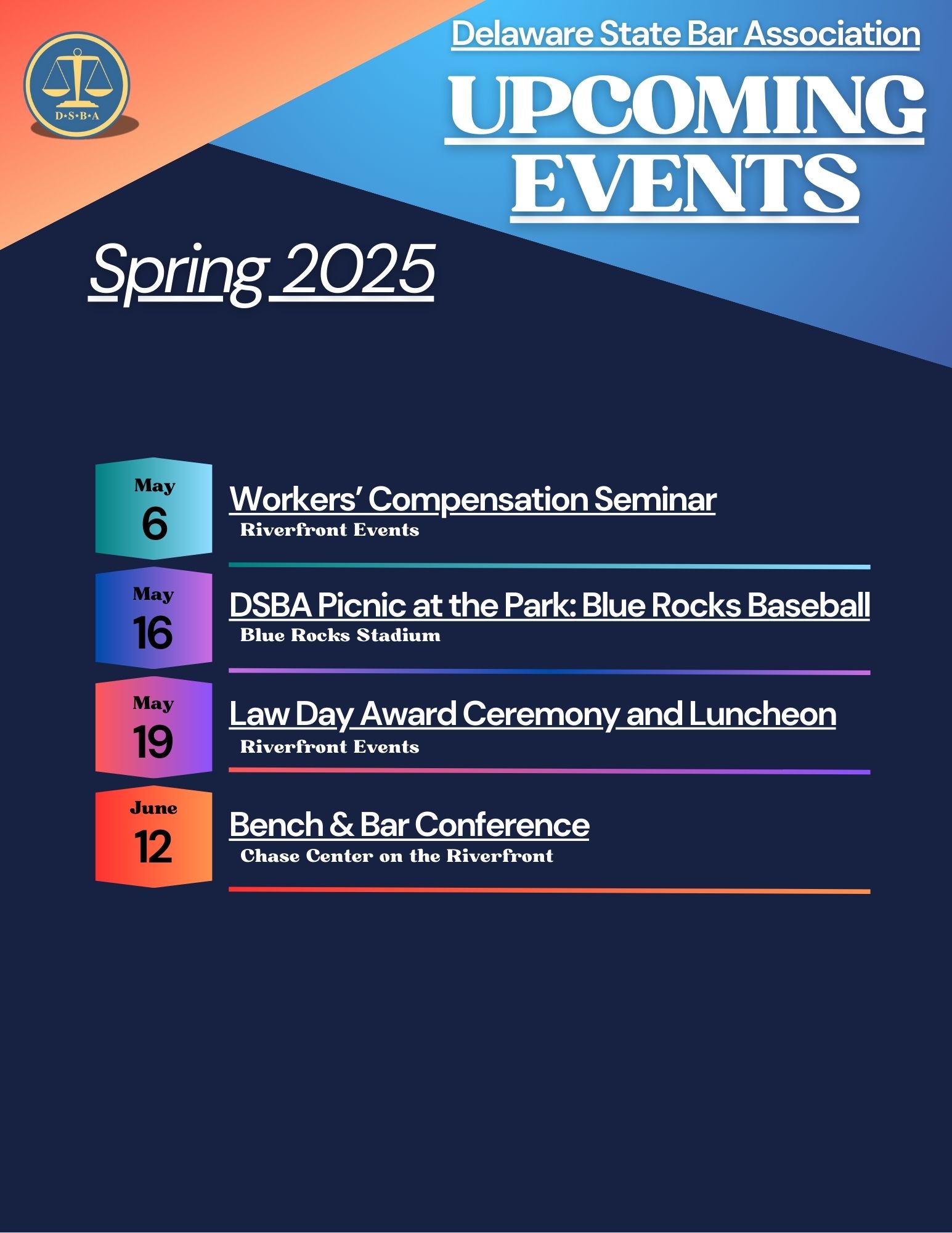 D•S•B•A

Delaware State Bar Association

UPCOMING EVENTS

Spring 2025

May
6

Workers' Compensation Seminar
Riverfront Events

May
16

DSBA Picnic at the Park: Blue Rocks Baseball
Blue Rocks Stadium

May
19

Law Day Award Ceremony and Luncheon
Riverfront Events

June
12

Bench & Bar Conference
Chase Center on the Riverfront